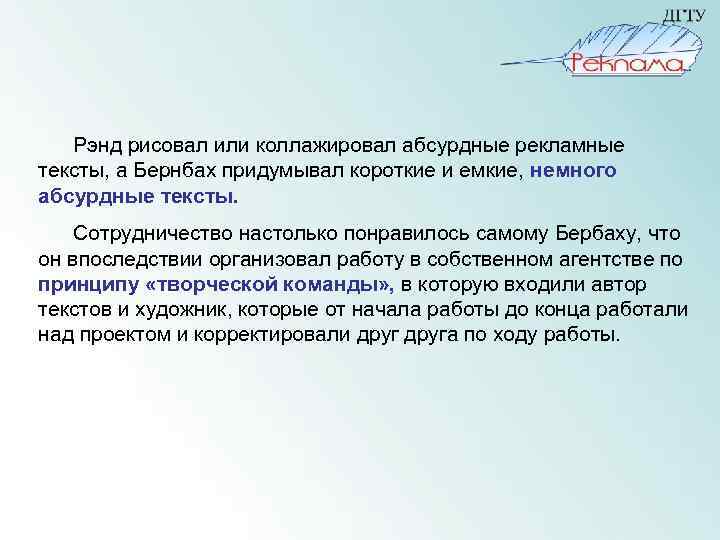 ДГТУ
Реклама

Рэнд рисовал или коллажировал абсурдные рекламные тексты, а Бернбах придумывал короткие и емкие, немного абсурдные тексты.

Сотрудничество настолько понравилось самому Бербаху, что он впоследствии организовал работу в собственном агентстве по принципу «творческой команды», в которую входили автор текстов и художник, которые от начала работы до конца работали над проектом и корректировали друг друга по ходу работы.